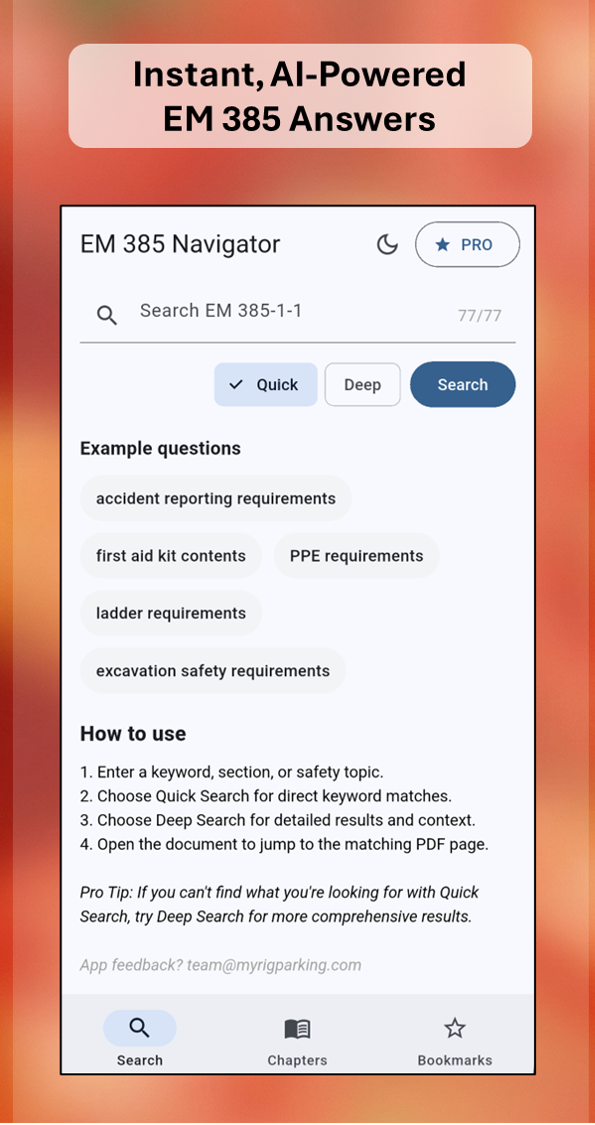 Instant, AI-Powered EM 385 Answers

EM 385 Navigator

PRO

Search EM 385-1-1

77/77

Quick

Deep

Search

Example questions

accident reporting requirements

first aid kit contents

PPE requirements

ladder requirements

excavation safety requirements

How to use

1. Enter a keyword, section, or safety topic.
2. Choose Quick Search for direct keyword matches.
3. Choose Deep Search for detailed results and context.
4. Open the document to jump to the matching PDF page.

Pro Tip: If you can't find what you're looking for with Quick Search, try Deep Search for more comprehensive results.

App feedback? team@myrigparking.com

Search

Chapters

Bookmarks